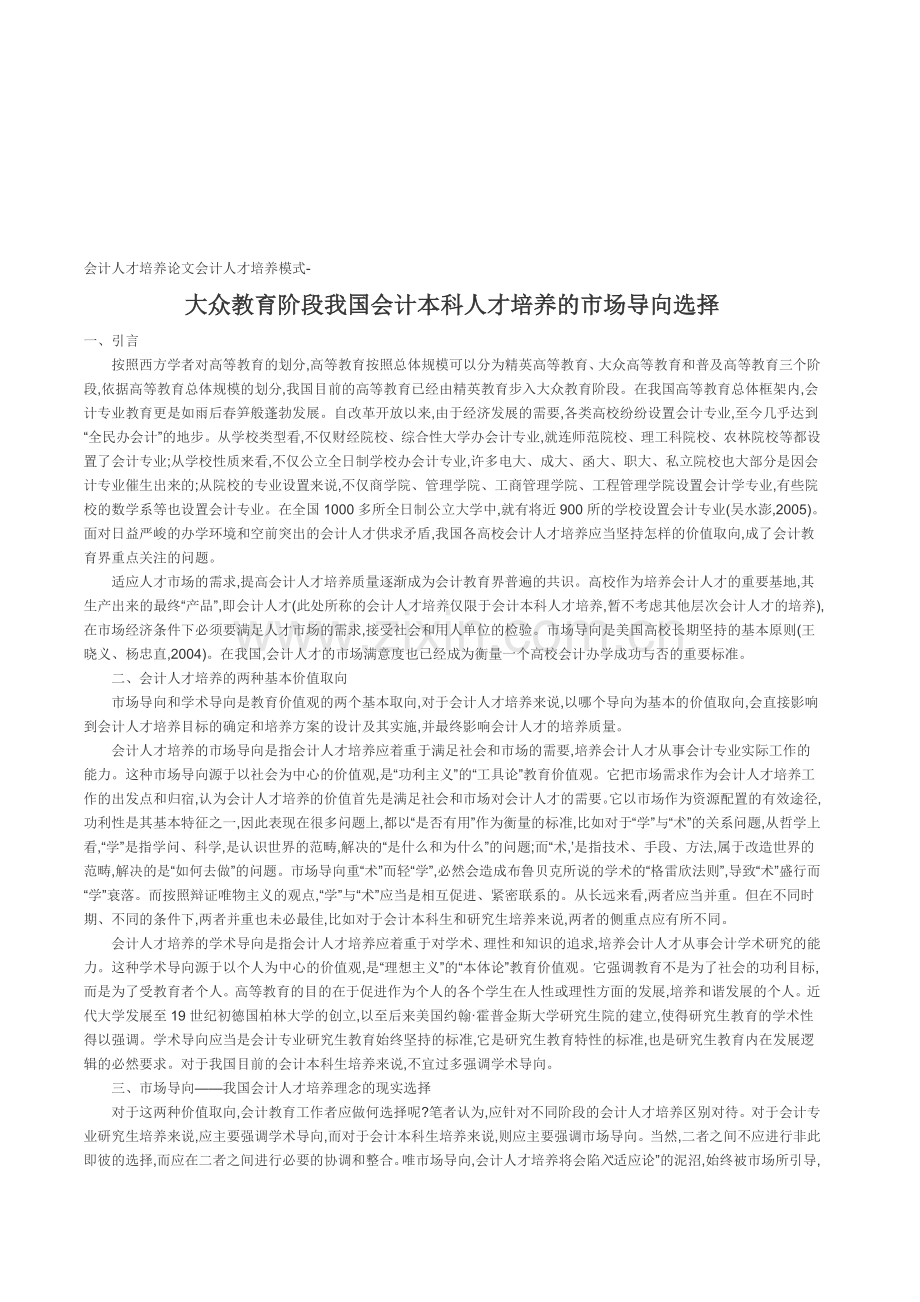 会计人才培养论文会计人才培养模式-

大众教育阶段我国会计本科人才培养的市场导向选择

一、引言

按照西方学者对高等教育的划分,高等教育按照总体规模可以分为精英高等教育、大众高等教育和普及高等教育三个阶段,依据高等教育总体规模的划分,我国目前的高等教育已经由精英教育步入大众教育阶段。在我国高等教育总体框架内,会计专业教育更是如雨后春笋般蓬勃发展。自改革开放以来,由于经济发展的需要,各类高校纷纷设置会计专业,至今几乎达到“全民办会计”的地步。从学校类型看,不仅财经院校、综合性大学办会计专业,就连师范院校、理工科院校、农林院校等都设置了会计专业;从学校性质来看,不仅公立全日制学校办会计专业,许多电大、成大、函大、职大、私立院校也大部分是因会计专业催生出来的;从院校的专业设置来说,不仅商学院、管理学院、工商管理学院、工程管理学院设置会计学专业,有些院校的数学系等也设置会计专业。在全国 1000 多所全日制公立大学中,就有将近 900 所的学校设置会计专业(吴水澎,2005)。面对日益严峻的办学环境和空前突出的会计人才供求矛盾,我国各高校会计人才培养应当坚持怎样的价值取向,成了会计教育界重点关注的问题。

适应人才市场的需求,提高会计人才培养质量逐渐成为会计教育界普遍的共识。高校作为培养会计人才的重要基地,其生产出来的最终“产品”,即会计人才(此处所称的会计人才培养仅限于会计本科人才培养,暂不考虑其他层次会计人才的培养),在市场经济条件下必须要满足人才市场的需求,接受社会和用人单位的检验。市场导向是美国高校长期坚持的基本原则(王晓义、杨忠直,2004)。在我国,会计人才的市场满意度也已经成为衡量一个高校会计办学成功与否的重要标准。

二、会计人才培养的两种基本价值取向

市场导向和学术导向是教育价值观的两个基本取向,对于会计人才培养来说,以哪个导向为基本的价值取向,会直接影响到会计人才培养目标的确定和培养方案的设计及其实施,并最终影响会计人才的培养质量。

会计人才培养的市场导向是指会计人才培养应着重于满足社会和市场的需要,培养会计人才从事会计专业实际工作的能力。这种市场导向源于以社会为中心的价值观,是“功利主义”的“工具论”教育价值观。它把市场需求作为会计人才培养工作的出发点和归宿,认为会计人才培养的价值首先是满足社会和市场对会计人才的需要。它以市场作为资源配置的有效途径,功利性是其基本特征之一,因此表现在很多问题上,都以“是否有用”作为衡量的标准,比如对于“学”与“术”的关系问题,从哲学上看,“学”是指学问、科学,是认识世界的范畴,解决的“是什么和为什么”的问题;而“术,’是指技术、手段、方法,属于改造世界的范畴,解决的是“如何去做”的问题。市场导向重“术”而轻“学”,必然会造成布鲁贝克所说的学术的“格雷欣法则”,导致“术”盛行而“学”衰落。而按照辩证唯物主义的观点,“学”与“术”应当是相互促进、紧密联系的。从长远来看,两者应当并重。但在不同时期、不同的条件下,两者并重也未必最佳,比如对于会计本科生和研究生培养来说,两者的侧重点应有所不同。

会计人才培养的学术导向是指会计人才培养应着重于对学术、理性和知识的追求,培养会计人才从事会计学术研究的能力。这种学术导向源于以个人为中心的价值观,是“理想主义”的“本体论”教育价值观。它强调教育不是为了社会的功利目标,而是为了受教育者个人。高等教育的目的在于促进作为个人的各个学生在人性或理性方面的发展,培养和谐发展的个人。近代大学发展至 19 世纪初德国柏林大学的创立,以至后来美国约翰·霍普金斯大学研究生院的建立,使得研究生教育的学术性得以强调。学术导向应当是会计专业研究生教育始终坚持的标准,它是研究生教育特性的标准,也是研究生教育内在发展逻辑的必然要求。对于我国目前的会计本科生培养来说,不宜过多强调学术导向。

三、市场导向——我国会计人才培养理念的现实选择

对于这两种价值取向,会计教育工作者应做何选择呢?笔者认为,应针对不同阶段的会计人才培养区别对待。对于会计专业研究生培养来说,应主要强调学术导向,而对于会计本科生培养来说,则应主要强调市场导向。当然,二者之间不应进行非此即彼的选择,而应在二者之间进行必要的协调和整合。唯市场导向,会计人才培养将会陷入“适应论”的泥沼,始终被市场所引导,